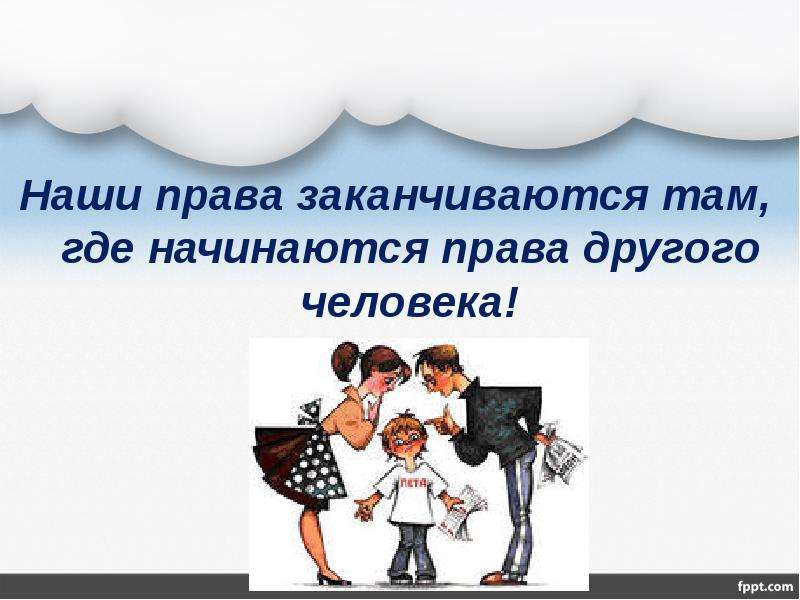 Наши права заканчиваются там, где начинаются права другого человека!

ПЕТЯ

fppt.com